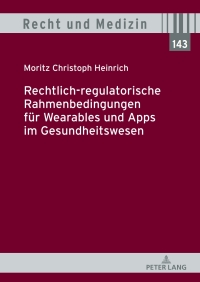 Recht und Medizin

143

Moritz Christoph Heinrich

Rechtlich-regulatorische Rahmenbedingungen für Wearables und Apps im Gesundheitswesen

PETER LANG